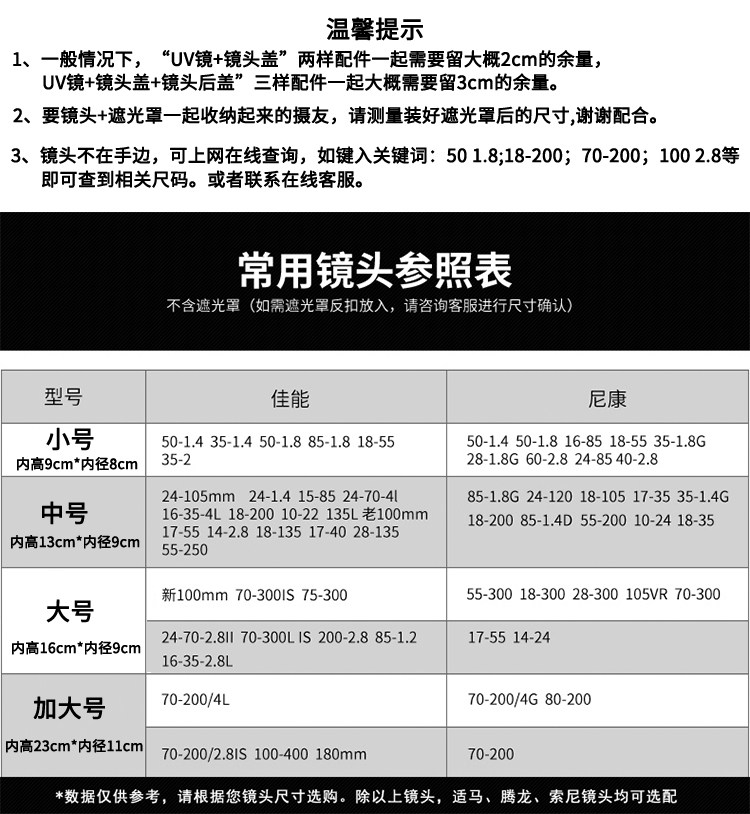 温馨提示

1、一般情况下，“UV镜+镜头盖”两样配件一起需要留大概2cm的余量，UV镜+镜头盖+镜头后盖”三样配件一起大概需要留3cm的余量。

2、要镜头+遮光罩一起收纳起来的摄友，请测量装好遮光罩后的尺寸,谢谢配合。

3、镜头不在手边，可上网在线查询，如键入关键词：50 1.8;18-200；70-200；100 2.8等即可查到相关尺码。或者联系在线客服。

常用镜头参照表

不含遮光罩（如需遮光罩反扣放入，请咨询客服进行尺寸确认）

| 型号 | 佳能 | 尼康 |
|---|---|---|
| 小号 内高9cm*内径8cm | 50-1.4 35-1.4 50-1.8 85-1.8 18-55 35-2 | 50-1.4 50-1.8 16-85 18-55 35-1.8G 28-1.8G 60-2.8 24-85 40-2.8 |
| 中号 内高13cm*内径9cm | 24-105mm 24-1.4 15-85 24-70-4l 16-35-4L 18-200 10-22 135L 老100mm 17-55 14-2.8 18-135 17-40 28-135 55-250 | 85-1.8G 24-120 18-105 17-35 35-1.4G 18-200 85-1.4D 55-200 10-24 18-35 |
| 大号 内高16cm*内径9cm | 新100mm 70-300IS 75-300 | 55-300 18-300 28-300 105VR 70-300 |
| | 24-70-2.8II 70-300L IS 200-2.8 85-1.2 16-35-2.8L | 17-55 14-24 |
| 加大号 内高23cm*内径11cm | 70-200/4L | 70-200/4G 80-200 |
| | 70-200/2.8IS 100-400 180mm | 70-200 |

*数据仅供参考，请根据您镜头尺寸选购。除以上镜头，适马、腾龙、索尼镜头均可选配